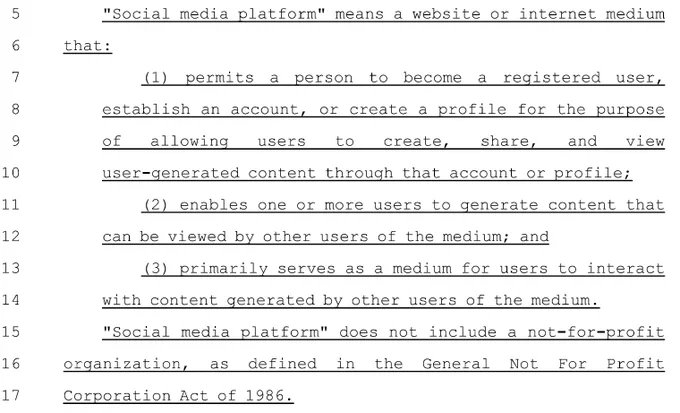 5 "Social media platform" means a website or internet medium
6 that:
7 (1) permits a person to become a registered user,
8 establish an account, or create a profile for the purpose
9 of allowing users to create, share, and view
10 user-generated content through that account or profile;
11 (2) enables one or more users to generate content that
12 can be viewed by other users of the medium; and
13 (3) primarily serves as a medium for users to interact
14 with content generated by other users of the medium.
15 "Social media platform" does not include a not-for-profit
16 organization, as defined in the General Not For Profit
17 Corporation Act of 1986.